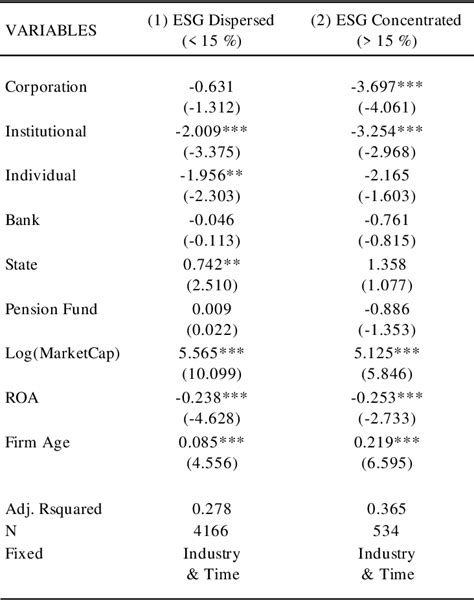 | VARIABLES | (1) ESG Dispersed (< 15 %) | (2) ESG Concentrated (> 15 %) |
|---|---|---|
| Corporation | -0.631 | -3.697*** |
| | (-1.312) | (-4.061) |
| Institutional | -2.009*** | -3.254*** |
| | (-3.375) | (-2.968) |
| Individual | -1.956** | -2.165 |
| | (-2.303) | (-1.603) |
| Bank | -0.046 | -0.761 |
| | (-0.113) | (-0.815) |
| State | 0.742** | 1.358 |
| | (2.510) | (1.077) |
| Pension Fund | 0.009 | -0.886 |
| | (0.022) | (-1.353) |
| Log(MarketCap) | 5.565*** | 5.125*** |
| | (10.099) | (5.846) |
| ROA | -0.238*** | -0.253*** |
| | (-4.628) | (-2.733) |
| Firm Age | 0.085*** | 0.219*** |
| | (4.556) | (6.595) |
| Adj. Rsquared | 0.278 | 0.365 |
| N | 4166 | 534 |
| Fixed | Industry & Time | Industry & Time |